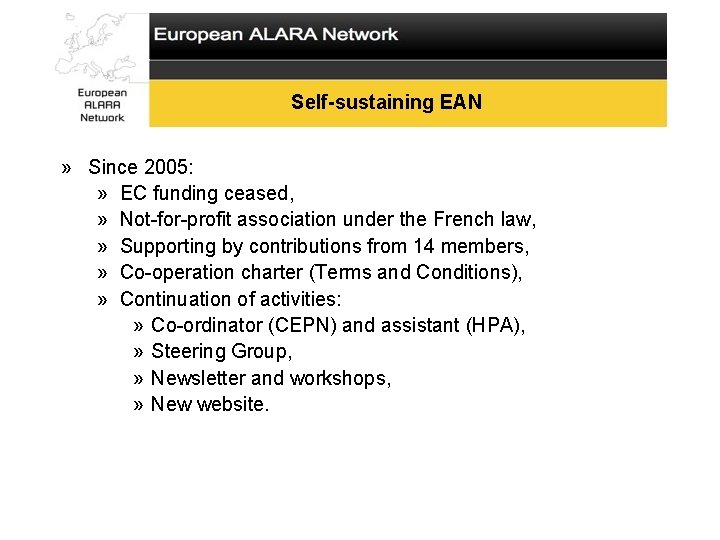 European ALARA Network

European ALARA Network

Self-sustaining EAN

» Since 2005:
» EC funding ceased,
» Not-for-profit association under the French law,
» Supporting by contributions from 14 members,
» Co-operation charter (Terms and Conditions),
» Continuation of activities:
» Co-ordinator (CEPN) and assistant (HPA),
» Steering Group,
» Newsletter and workshops,
» New website.